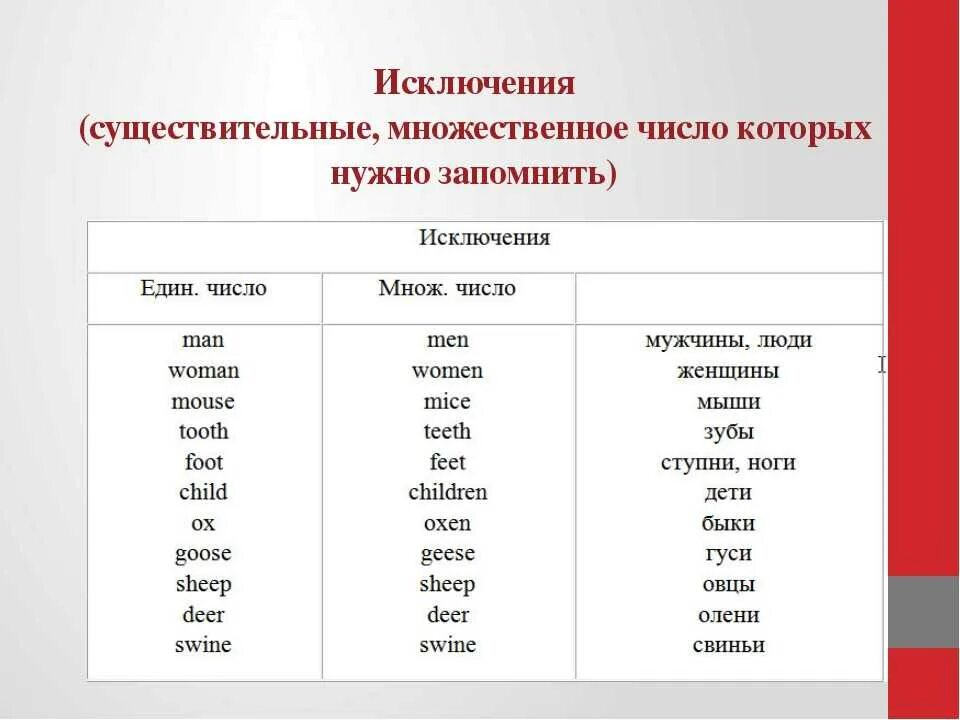 Исключения
(существительные, множественное число которых нужно запомнить)

| Исключения | | |
|---|---|---|
| Един. число | Множ. число | |
| man | men | мужчины, люди |
| woman | women | женщины |
| mouse | mice | мыши |
| tooth | teeth | зубы |
| foot | feet | ступни, ноги |
| child | children | дети |
| ox | oxen | быки |
| goose | geese | гуси |
| sheep | sheep | овцы |
| deer | deer | олени |
| swine | swine | свиньи |